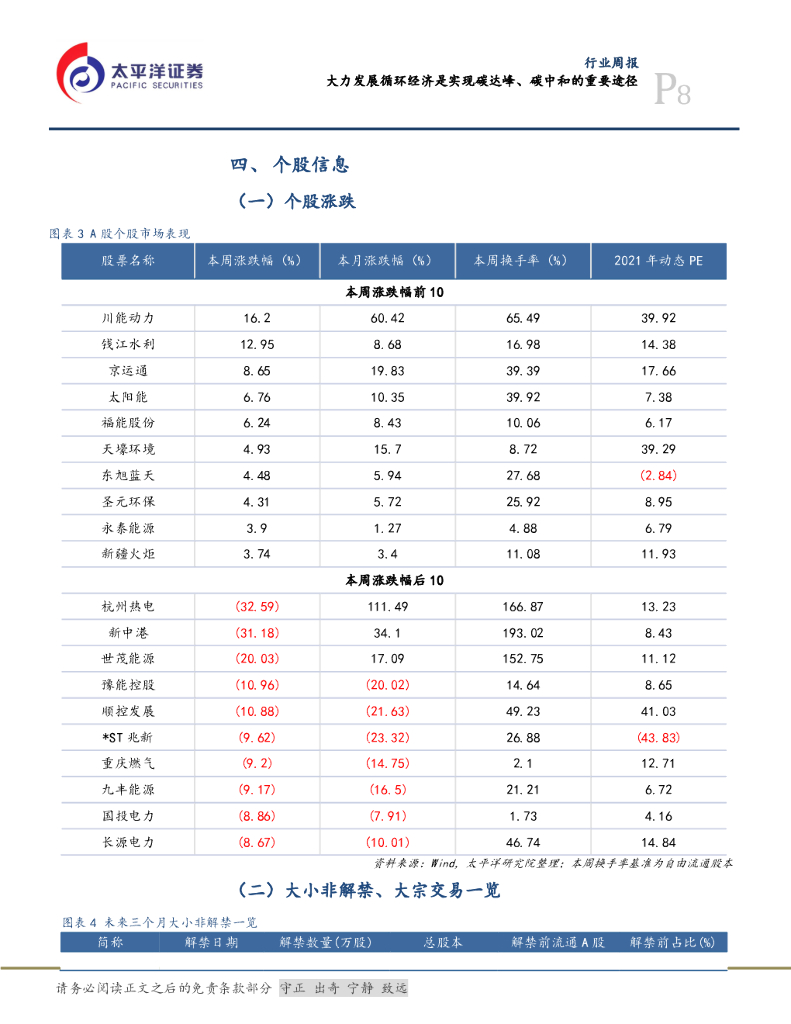 太平洋证券
PACIFIC SECURITIES

行业周报
大力发展循环经济是实现碳达峰、碳中和的重要途径
P8

四、个股信息

（一）个股涨跌

图表 3 A 股个股市场表现

| 股票名称 | 本周涨跌幅（%） | 本月涨跌幅（%） | 本周换手率（%） | 2021 年动态 PE |
|---|---|---|---|---|
| 本周涨跌幅前 10 | | | | |
| 川能动力 | 16.2 | 60.42 | 65.49 | 39.92 |
| 钱江水利 | 12.95 | 8.68 | 16.98 | 14.38 |
| 京运通 | 8.65 | 19.83 | 39.39 | 17.66 |
| 太阳能 | 6.76 | 10.35 | 39.92 | 7.38 |
| 福能股份 | 6.24 | 8.43 | 10.06 | 6.17 |
| 天壕环境 | 4.93 | 15.7 | 8.72 | 39.29 |
| 东旭蓝天 | 4.48 | 5.94 | 27.68 | (2.84) |
| 圣元环保 | 4.31 | 5.72 | 25.92 | 8.95 |
| 永泰能源 | 3.9 | 1.27 | 4.88 | 6.79 |
| 新疆火炬 | 3.74 | 3.4 | 11.08 | 11.93 |
| 本周涨跌幅后 10 | | | | |
| 杭州热电 | (32.59) | 111.49 | 166.87 | 13.23 |
| 新中港 | (31.18) | 34.1 | 193.02 | 8.43 |
| 世茂能源 | (20.03) | 17.09 | 152.75 | 11.12 |
| 豫能控股 | (10.96) | (20.02) | 14.64 | 8.65 |
| 顺控发展 | (10.88) | (21.63) | 49.23 | 41.03 |
| *ST 兆新 | (9.62) | (23.32) | 26.88 | (43.83) |
| 重庆燃气 | (9.2) | (14.75) | 2.1 | 12.71 |
| 九丰能源 | (9.17) | (16.5) | 21.21 | 6.72 |
| 国投电力 | (8.86) | (7.91) | 1.73 | 4.16 |
| 长源电力 | (8.67) | (10.01) | 46.74 | 14.84 |

资料来源：Wind，太平洋研究院整理；本周换手率基准为自由流通股本

（二）大小非解禁、大宗交易一览

图表 4 未来三个月大小非解禁一览

| 简称 | 解禁日期 | 解禁数量(万股) | 总股本 | 解禁前流通 A 股 | 解禁前占比(%) |
|---|---|---|---|---|---|

请务必阅读正文之后的免责条款部分 守正 出奇 宁静 致远